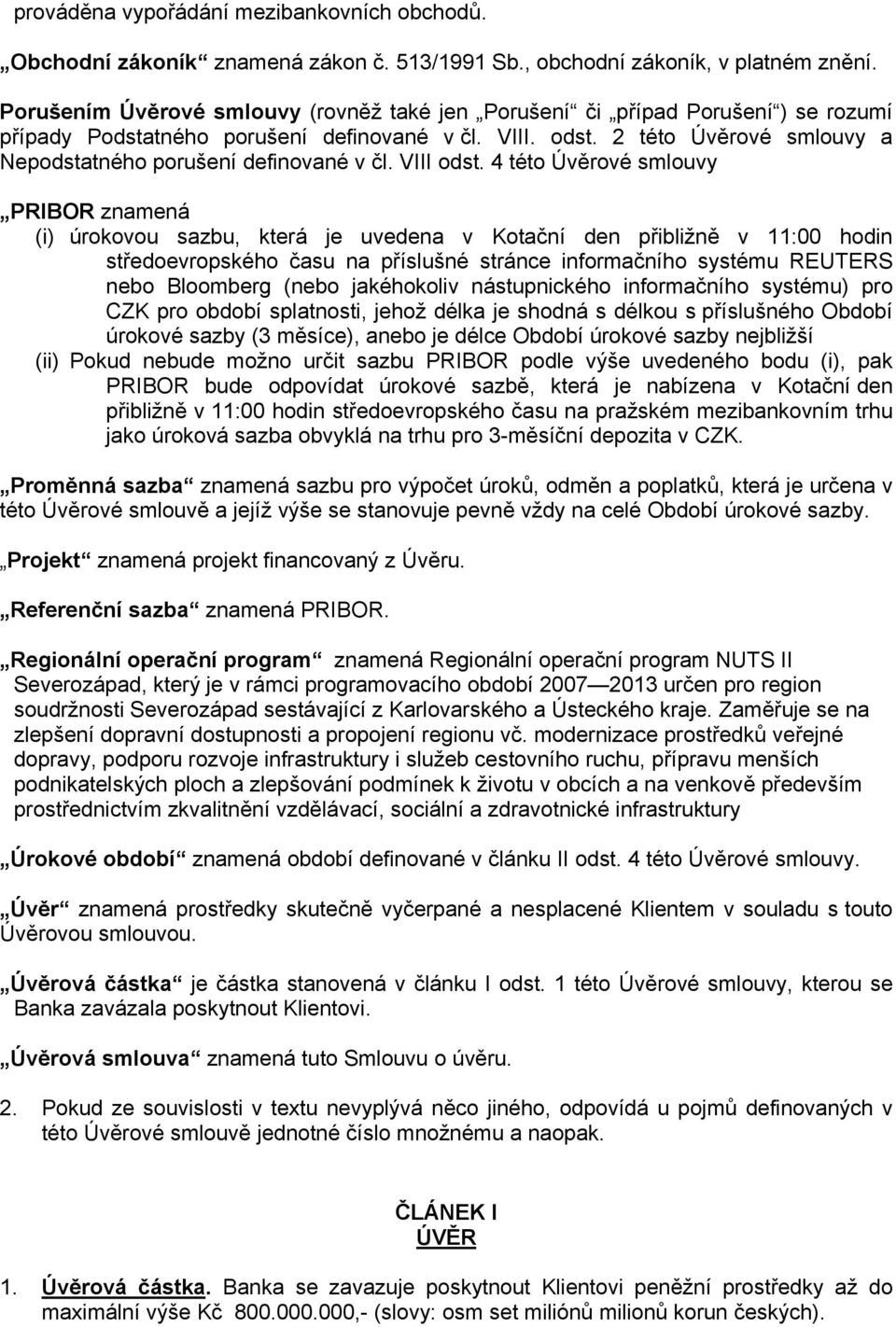 prováděna vypořádání mezibankovních obchodů.

„Obchodní zákoník“ znamená zákon č. 513/1991 Sb., obchodní zákoník, v platném znění.

Porušením Úvěrové smlouvy (rovněž také jen „Porušení“ či „případ Porušení“) se rozumí případy Podstatného porušení definované v čl. VIII. odst. 2 této Úvěrové smlouvy a Nepodstatného porušení definované v čl. VIII odst. 4 této Úvěrové smlouvy

„PRIBOR znamená
(i) úrokovou sazbu, která je uvedena v Kotační den přibližně v 11:00 hodin středoevropského času na příslušné stránce informačního systému REUTERS nebo Bloomberg (nebo jakéhokoliv nástupnického informačního systému) pro CZK pro období splatnosti, jehož délka je shodná s délkou s příslušného Období úrokové sazby (3 měsíce), anebo je délce Období úrokové sazby nejbližší
(ii) Pokud nebude možno určit sazbu PRIBOR podle výše uvedeného bodu (i), pak PRIBOR bude odpovídat úrokové sazbě, která je nabízena v Kotační den přibližně v 11:00 hodin středoevropského času na pražském mezibankovním trhu jako úroková sazba obvyklá na trhu pro 3-měsíční depozita v CZK.

„Proměnná sazba“ znamená sazbu pro výpočet úroků, odměn a poplatků, která je určena v této Úvěrové smlouvě a jejíž výše se stanovuje pevně vždy na celé Období úrokové sazby.

„Projekt“ znamená projekt financovaný z Úvěru.

„Referenční sazba“ znamená PRIBOR.

„Regionální operační program“ znamená Regionální operační program NUTS II Severozápad, který je v rámci programovacího období 2007—2013 určen pro region soudržnosti Severozápad sestávající z Karlovarského a Ústeckého kraje. Zaměřuje se na zlepšení dopravní dostupnosti a propojení regionu vč. modernizace prostředků veřejné dopravy, podporu rozvoje infrastruktury i služeb cestovního ruchu, přípravu menších podnikatelských ploch a zlepšování podmínek k životu v obcích a na venkově především prostřednictvím zkvalitnění vzdělávací, sociální a zdravotnické infrastruktury

„Úrokové období“ znamená období definované v článku II odst. 4 této Úvěrové smlouvy.

„Úvěr“ znamená prostředky skutečně vyčerpané a nesplacené Klientem v souladu s touto Úvěrovou smlouvou.

„Úvěrová částka“ je částka stanovená v článku I odst. 1 této Úvěrové smlouvy, kterou se Banka zavázala poskytnout Klientovi.

„Úvěrová smlouva“ znamená tuto Smlouvu o úvěru.

2. Pokud ze souvislosti v textu nevyplývá něco jiného, odpovídá u pojmů definovaných v této Úvěrové smlouvě jednotné číslo množnému a naopak.

ČLÁNEK I
ÚVĚR

1. Úvěrová částka. Banka se zavazuje poskytnout Klientovi peněžní prostředky až do maximální výše Kč 800.000.000,- (slovy: osm set miliónů milionů korun českých).